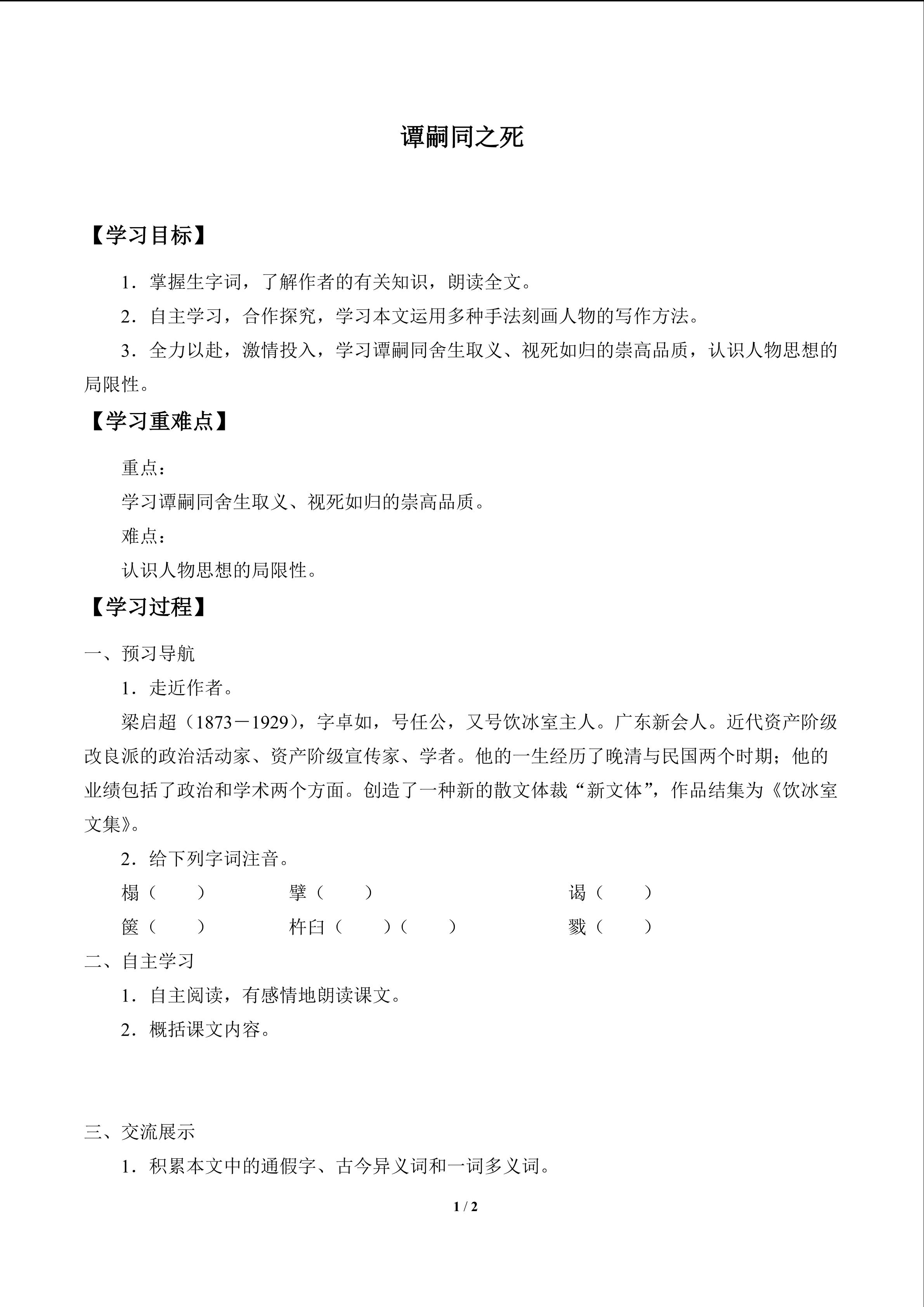 谭嗣同之死

【学习目标】

1．掌握生字词，了解作者的有关知识，朗读全文。

2．自主学习，合作探究，学习本文运用多种手法刻画人物的写作方法。

3．全力以赴，激情投入，学习谭嗣同舍生取义、视死如归的崇高品质，认识人物思想的局限性。

【学习重难点】

重点：

学习谭嗣同舍生取义、视死如归的崇高品质。

难点：

认识人物思想的局限性。

【学习过程】

一、预习导航

1．走近作者。

梁启超（1873－1929），字卓如，号任公，又号饮冰室主人。广东新会人。近代资产阶级改良派的政治活动家、资产阶级宣传家、学者。他的一生经历了晚清与民国两个时期；他的业绩包括了政治和学术两个方面。创造了一种新的散文体裁“新文体”，作品结集为《饮冰室文集》。

2．给下列字词注音。

榻（ ） 擘（ ） 谒（ ）

箧（ ） 杵臼（ ）（ ） 戮（ ）

二、自主学习

1．自主阅读，有感情地朗读课文。

2．概括课文内容。

三、交流展示

1．积累本文中的通假字、古今异义词和一词多义词。

1 / 2